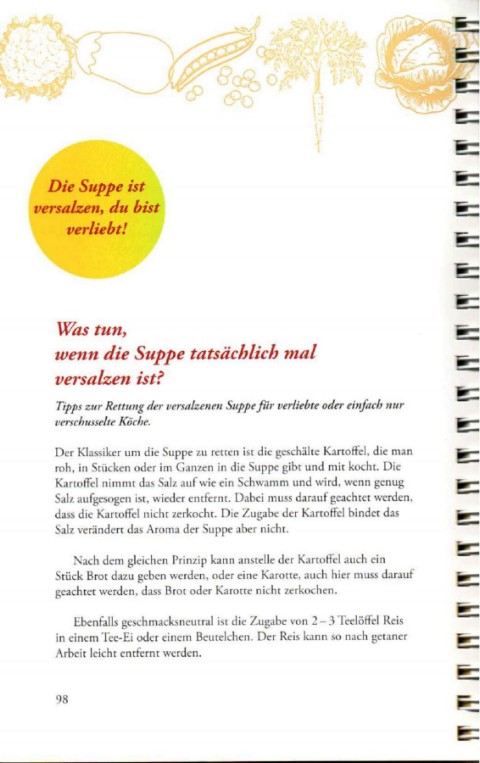 Die Suppe ist versalzen, du bist verliebt!

Was tun,
wenn die Suppe tatsächlich mal
versalzen ist?

Tipps zur Rettung der versalzenen Suppe für verliebte oder einfach nur verschusselte Köche.

Der Klassiker um die Suppe zu retten ist die geschälte Kartoffel, die man roh, in Stücken oder im Ganzen in die Suppe gibt und mit kocht. Die Kartoffel nimmt das Salz auf wie ein Schwamm und wird, wenn genug Salz aufgesogen ist, wieder entfernt. Dabei muss darauf geachtet werden, dass die Kartoffel nicht zerkocht. Die Zugabe der Kartoffel bindet das Salz verändert das Aroma der Suppe aber nicht.

Nach dem gleichen Prinzip kann anstelle der Kartoffel auch ein Stück Brot dazu geben werden, oder eine Karotte, auch hier muss darauf geachtet werden, dass Brot oder Karotte nicht zerkochen.

Ebenfalls geschmacksneutral ist die Zugabe von 2 – 3 Teelöffel Reis in einem Tee-Ei oder einem Beutelchen. Der Reis kann so nach getaner Arbeit leicht entfernt werden.

98